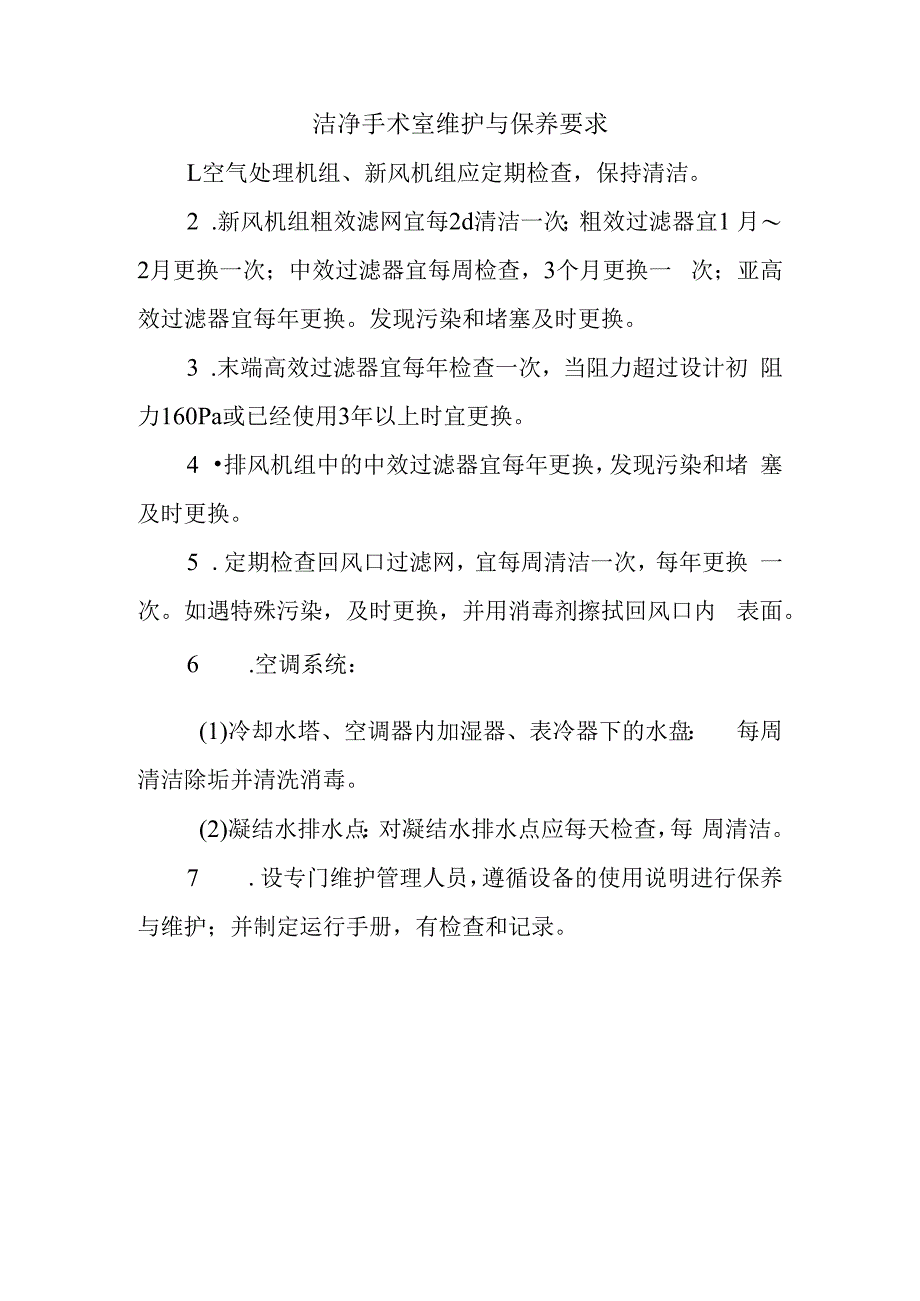 洁净手术室维护与保养要求

L空气处理机组、新风机组应定期检查，保持清洁。

2 .新风机组粗效滤网宜每2d清洁一次;粗效过滤器宜1 月～2月更换一次；中效过滤器宜每周检查，3个月更换一 次；亚高效过滤器宜每年更换。发现污染和堵塞及时更换。

3 .末端高效过滤器宜每年检查一次，当阻力超过设计初 阻力160Pa或已经使用3年以上时宜更换。

4 •排风机组中的中效过滤器宜每年更换，发现污染和堵 塞及时更换。

5 . 定期检查回风口过滤网，宜每周清洁一次，每年更换 一次。如遇特殊污染，及时更换，并用消毒剂擦拭回风口内 表面。

6 .空调系统：

(1)冷却水塔、空调器内加湿器、表冷器下的水盘: 每周清洁除垢并清洗消毒。

(2)凝结水排水点:对凝结水排水点应每天检查，每 周清洁。

7 . 设专门维护管理人员，遵循设备的使用说明进行保养与维护；并制定运行手册，有检查和记录。